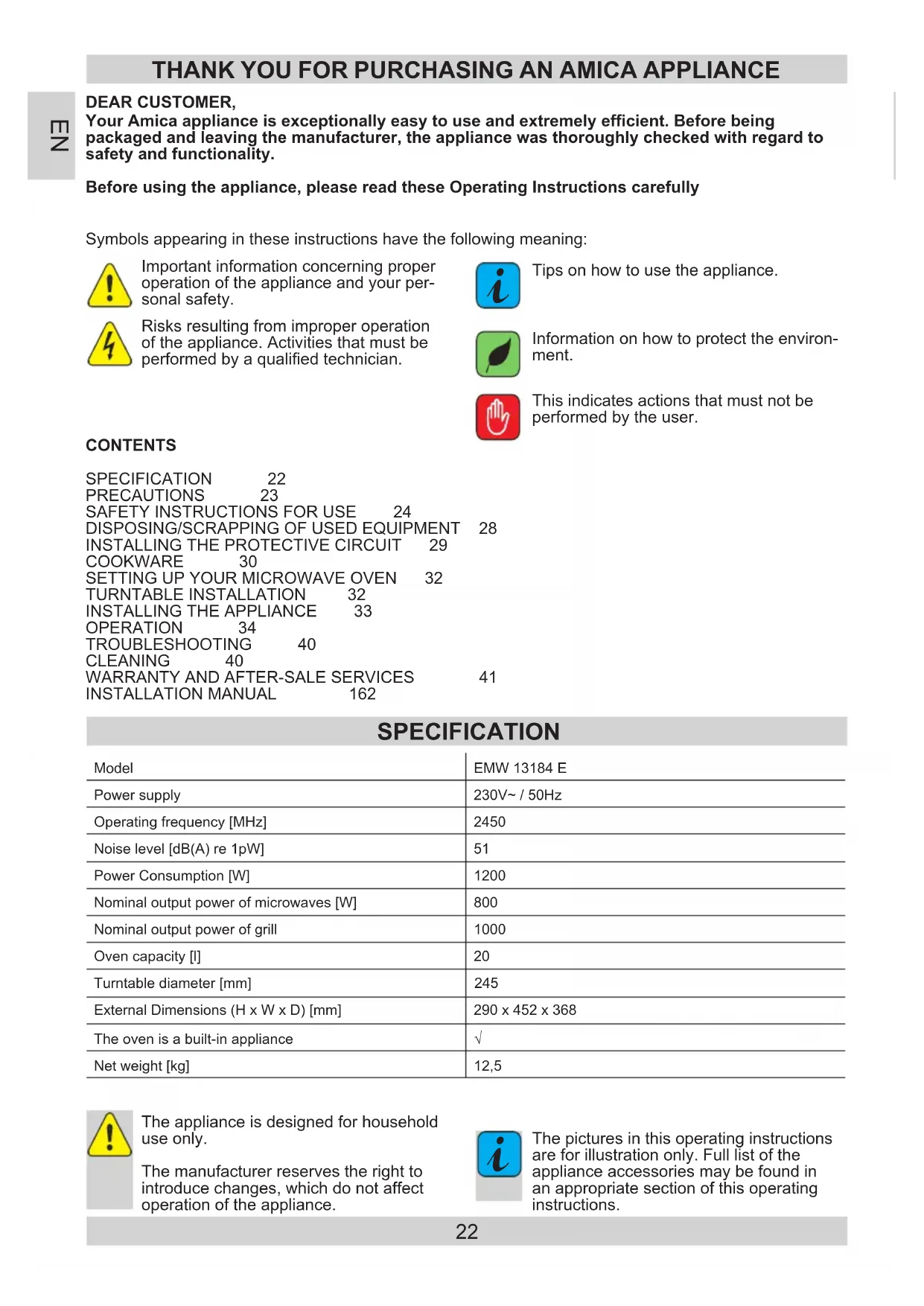 THANK YOU FOR PURCHASING AN AMICA APPLIANCE

EN

DEAR CUSTOMER,
Your Amica appliance is exceptionally easy to use and extremely efficient. Before being packaged and leaving the manufacturer, the appliance was thoroughly checked with regard to safety and functionality.

Before using the appliance, please read these Operating Instructions carefully

Symbols appearing in these instructions have the following meaning:

Important information concerning proper operation of the appliance and your personal safety.

Risks resulting from improper operation of the appliance. Activities that must be performed by a qualified technician.

Tips on how to use the appliance.

Information on how to protect the environment.

This indicates actions that must not be performed by the user.

CONTENTS

SPECIFICATION 22
PRECAUTIONS 23
SAFETY INSTRUCTIONS FOR USE 24
DISPOSING/SCRAPPING OF USED EQUIPMENT 28
INSTALLING THE PROTECTIVE CIRCUIT 29
COOKWARE 30
SETTING UP YOUR MICROWAVE OVEN 32
TURNTABLE INSTALLATION 32
INSTALLING THE APPLIANCE 33
OPERATION 34
TROUBLESHOOTING 40
CLEANING 40
WARRANTY AND AFTER-SALE SERVICES 41
INSTALLATION MANUAL 162

SPECIFICATION

| Model | EMW 13184 E |
|---|---|
| Power supply | 230V~ / 50Hz |
| Operating frequency [MHz] | 2450 |
| Noise level [dB(A) re 1pW] | 51 |
| Power Consumption [W] | 1200 |
| Nominal output power of microwaves [W] | 800 |
| Nominal output power of grill | 1000 |
| Oven capacity [l] | 20 |
| Turntable diameter [mm] | 245 |
| External Dimensions (H x W x D) [mm] | 290 x 452 x 368 |
| The oven is a built-in appliance | √ |
| Net weight [kg] | 12,5 |

The appliance is designed for household use only.

The manufacturer reserves the right to introduce changes, which do not affect operation of the appliance.

The pictures in this operating instructions are for illustration only. Full list of the appliance accessories may be found in an appropriate section of this operating instructions.

22